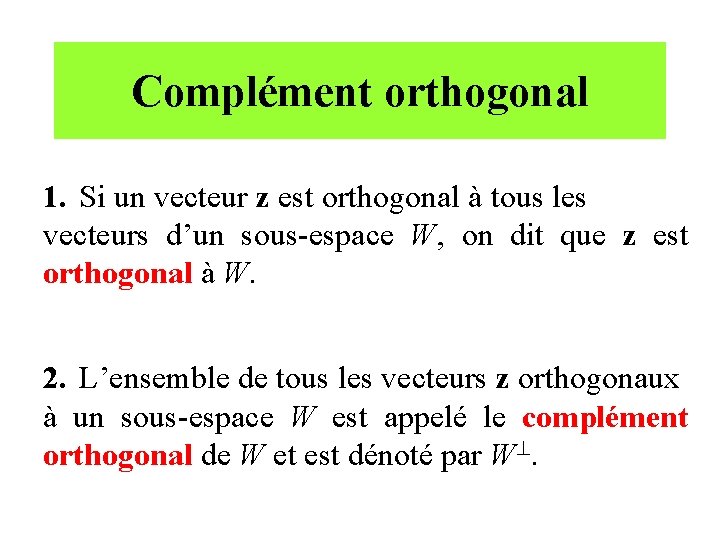 Complément orthogonal

1. Si un vecteur $\mathbf{z}$ est orthogonal à tous les vecteurs d'un sous-espace $W$, on dit que $\mathbf{z}$ est orthogonal à $W$.

2. L'ensemble de tous les vecteurs $\mathbf{z}$ orthogonaux à un sous-espace $W$ est appelé le complément orthogonal de $W$ et est dénoté par $W^{\perp}$.